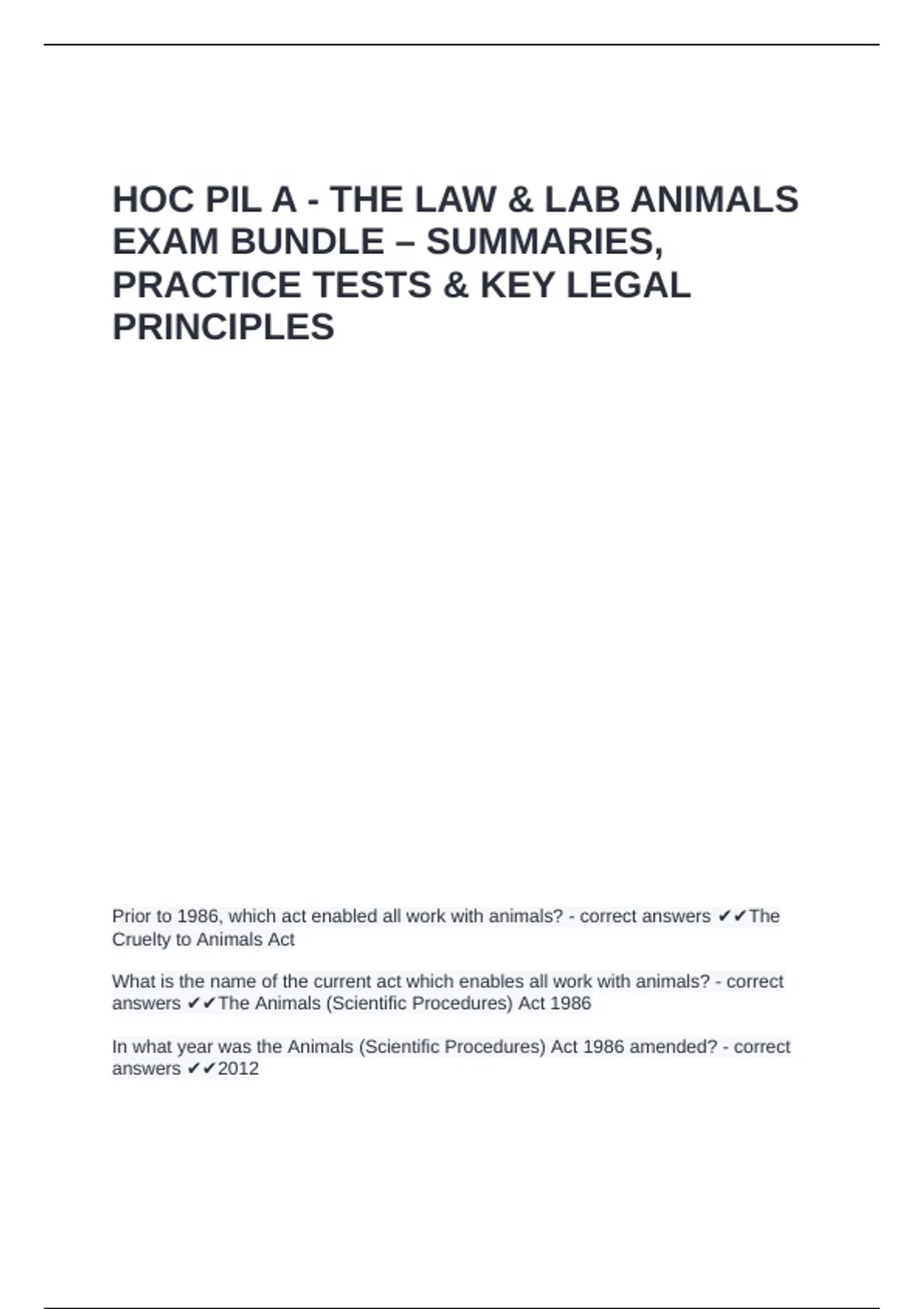 HOC PIL A - THE LAW & LAB ANIMALS EXAM BUNDLE – SUMMARIES, PRACTICE TESTS & KEY LEGAL PRINCIPLES

Prior to 1986, which act enabled all work with animals? - correct answers ✔✔The Cruelty to Animals Act

What is the name of the current act which enables all work with animals? - correct answers ✔✔The Animals (Scientific Procedures) Act 1986

In what year was the Animals (Scientific Procedures) Act 1986 amended? - correct answers ✔✔2012